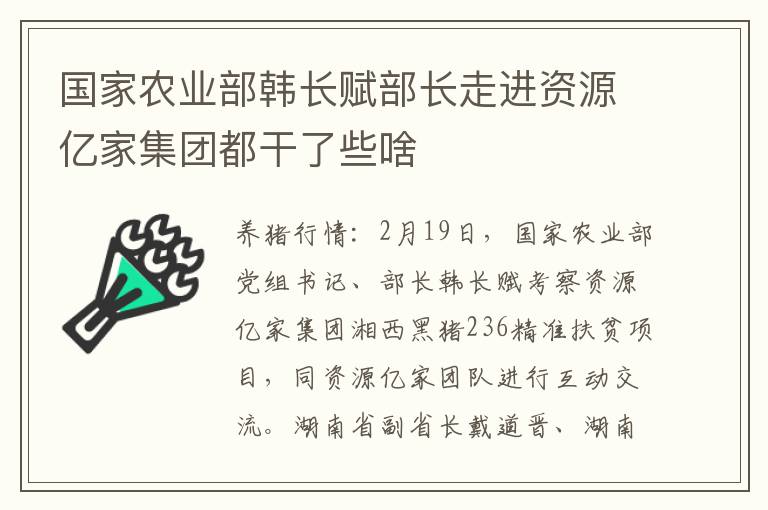 国家农业部韩长赋部长走进资源亿家集团都干了些啥

养猪行情：2月19日，国家农业部党组书记、部长韩长赋考察资源亿家集团湘西黑猪236精准扶贫项目，同资源亿家团队进行互动交流。湖南省副省长戴道晋、湖南